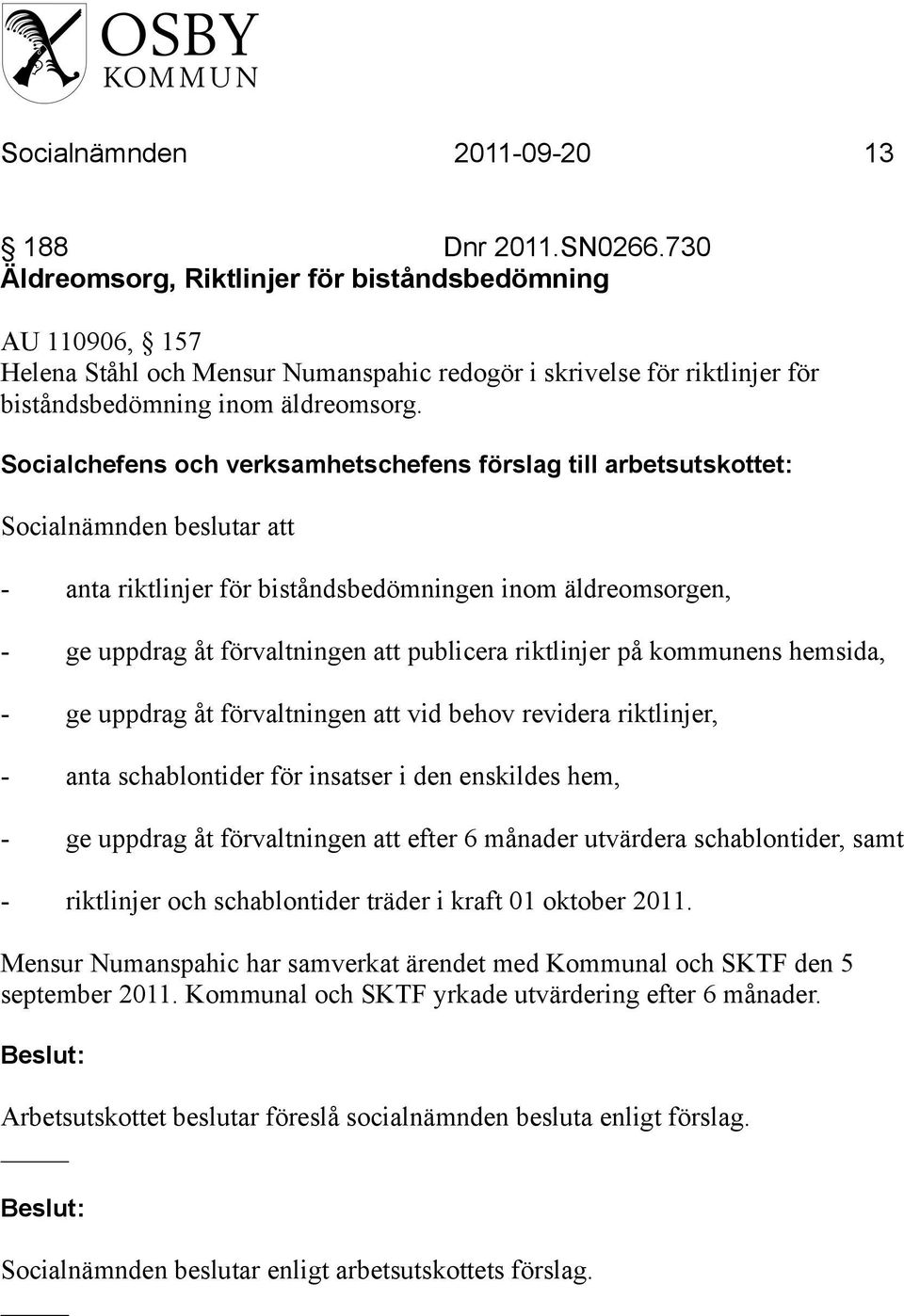 OSBY
KOMMUN

Socialnämnden 2011-09-20 13

§ 188 Dnr 2011.SN0266.730
Äldreomsorg, Riktlinjer för biståndsbedömning

AU 110906, § 157
Helena Ståhl och Mensur Numanspahic redogör i skrivelse för riktlinjer för biståndsbedömning inom äldreomsorg.

Socialchefens och verksamhetschefens förslag till arbetsutskottet:

Socialnämnden beslutar att

- anta riktlinjer för biståndsbedömningen inom äldreomsorgen,

- ge uppdrag åt förvaltningen att publicera riktlinjer på kommunens hemsida,

- ge uppdrag åt förvaltningen att vid behov revidera riktlinjer,

- anta schablontider för insatser i den enskildes hem,

- ge uppdrag åt förvaltningen att efter 6 månader utvärdera schablontider, samt

- riktlinjer och schablontider träder i kraft 01 oktober 2011.

Mensur Numanspahic har samverkat ärendet med Kommunal och SKTF den 5 september 2011. Kommunal och SKTF yrkade utvärdering efter 6 månader.

Beslut:

Arbetsutskottet beslutar föreslå socialnämnden besluta enligt förslag.

Beslut:

Socialnämnden beslutar enligt arbetsutskottets förslag.